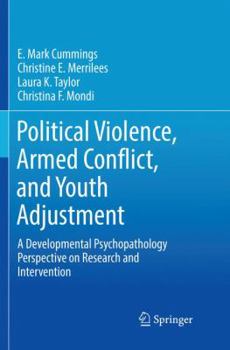 E. Mark Cummings
Christine E. Merrilees
Laura K. Taylor
Christina F. Mondi

Political Violence, Armed Conflict, and Youth Adjustment

A Developmental Psychopathology Perspective on Research and Intervention

Springer